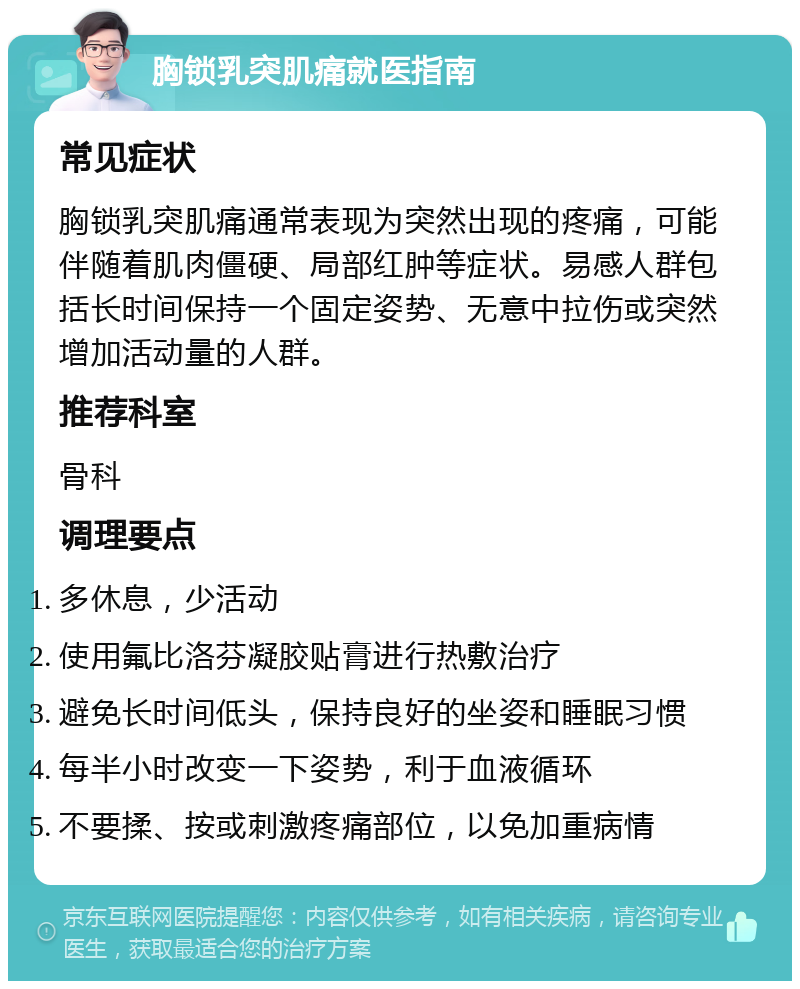 胸锁乳突肌痛就医指南

常见症状

胸锁乳突肌痛通常表现为突然出现的疼痛，可能伴随着肌肉僵硬、局部红肿等症状。易感人群包括长时间保持一个固定姿势、无意中拉伤或突然增加活动量的人群。

推荐科室

骨科

调理要点

1. 多休息，少活动
2. 使用氟比洛芬凝胶贴膏进行热敷治疗
3. 避免长时间低头，保持良好的坐姿和睡眠习惯
4. 每半小时改变一下姿势，利于血液循环
5. 不要揉、按或刺激疼痛部位，以免加重病情

京东互联网医院提醒您：内容仅供参考，如有相关疾病，请咨询专业医生，获取最适合您的治疗方案